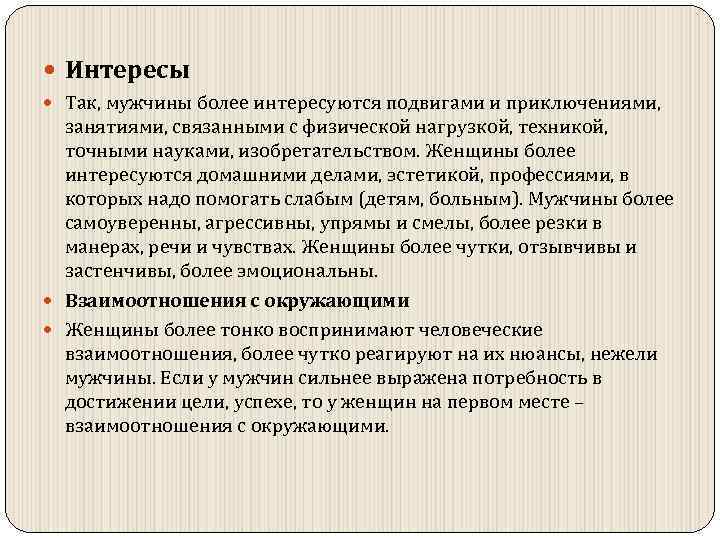 Интересы

Так, мужчины более интересуются подвигами и приключениями, занятиями, связанными с физической нагрузкой, техникой, точными науками, изобретательством. Женщины более интересуются домашними делами, эстетикой, профессиями, в которых надо помогать слабым (детям, больным). Мужчины более самоуверенны, агрессивны, упрямы и смелы, более резки в манерах, речи и чувствах. Женщины более чутки, отзывчивы и застенчивы, более эмоциональны.

Взаимоотношения с окружающими

Женщины более тонко воспринимают человеческие взаимоотношения, более чутко реагируют на их нюансы, нежели мужчины. Если у мужчин сильнее выражена потребность в достижении цели, успехе, то у женщин на первом месте – взаимоотношения с окружающими.